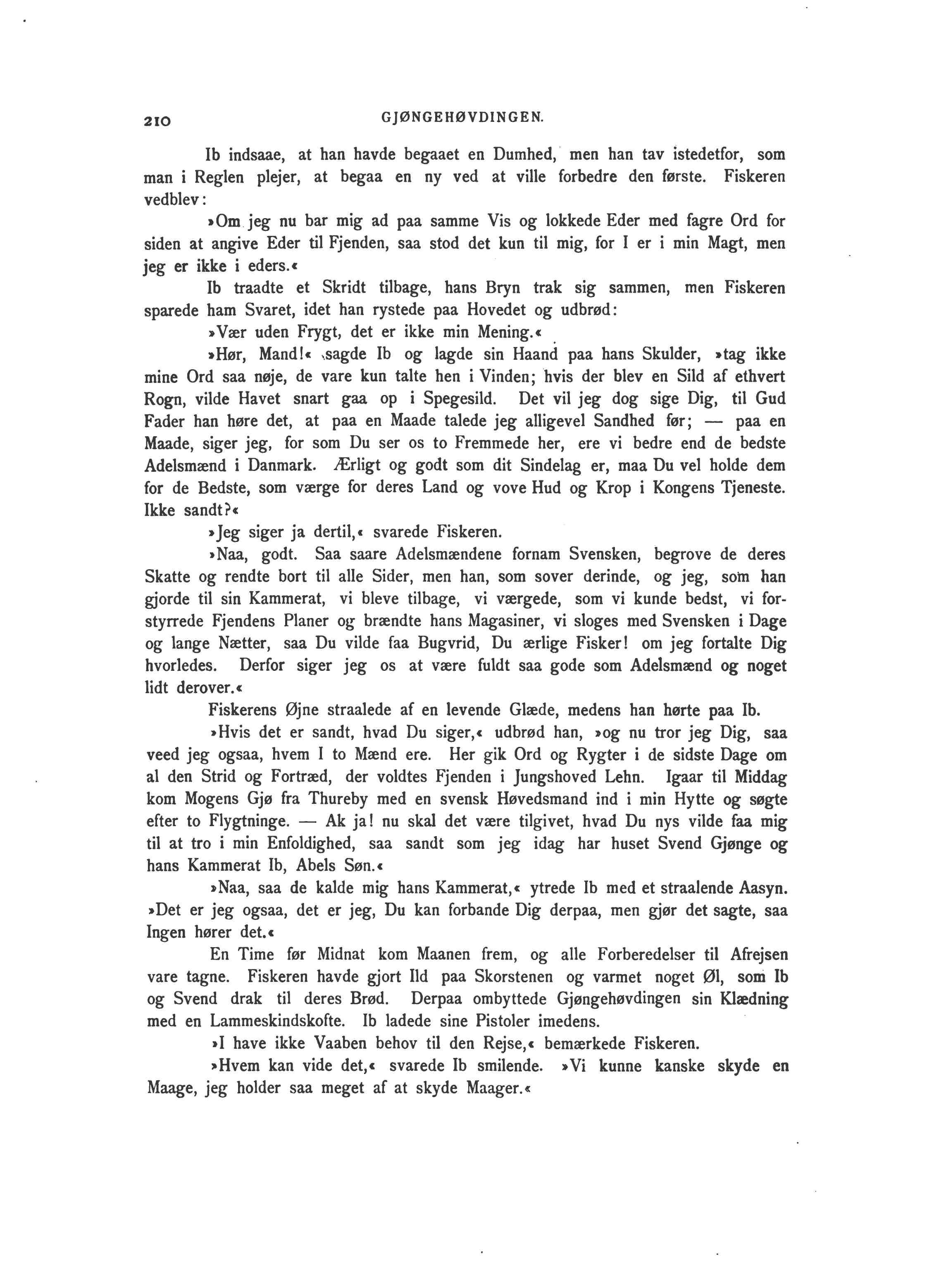 210 GJØNGEHØVDINGEN.

Ib indsaae, at han havde begaaet en Dumhed, men han tav istedetfor, som man i Reglen plejer, at begaa en ny ved at ville forbedre den første. Fiskeren vedblev:

»Om jeg nu bar mig ad paa samme Vis og lokkede Eder med fagre Ord for siden at angive Eder til Fjenden, saa stod det kun til mig, for I er i min Magt, men jeg er ikke i eders.«

Ib traadte et Skridt tilbage, hans Bryn trak sig sammen, men Fiskeren sparede ham Svaret, idet han rystede paa Hovedet og udbrød:

»Vær uden Frygt, det er ikke min Mening.«

»Hør, Mand!« sagde Ib og lagde sin Haand paa hans Skulder, »tag ikke mine Ord saa nøje, de vare kun talte hen i Vinden; hvis der blev en Sild af ethvert Rogn, vilde Havet snart gaa op i Spegesild. Det vil jeg dog sige Dig, til Gud Fader han høre det, at paa en Maade talede jeg alligevel Sandhed før; — paa en Maade, siger jeg, for som Du ser os to Fremmede her, ere vi bedre end de bedste Adelsmænd i Danmark. Ærligt og godt som dit Sindelag er, maa Du vel holde dem for de Bedste, som værge for deres Land og vove Hud og Krop i Kongens Tjeneste. Ikke sandt?«

»Jeg siger ja dertil,« svarede Fiskeren.

»Naa, godt. Saa saare Adelsmændene fornam Svensken, begrove de deres Skatte og rendte bort til alle Sider, men han, som sover derinde, og jeg, som han gjorde til sin Kammerat, vi bleve tilbage, vi værgede, som vi kunde bedst, vi forstyrrede Fjendens Planer og brændte hans Magasiner, vi sloges med Svensken i Dage og lange Nætter, saa Du vilde faa Bugvrid, Du ærlige Fisker! om jeg fortalte Dig hvorledes. Derfor siger jeg os at være fuldt saa gode som Adelsmænd og noget lidt derover.«

Fiskerens Øjne straalede af en levende Glæde, medens han hørte paa Ib.

»Hvis det er sandt, hvad Du siger,« udbrød han, »og nu tror jeg Dig, saa veed jeg ogsaa, hvem I to Mænd ere. Her gik Ord og Rygter i de sidste Dage om al den Strid og Fortræd, der voldtes Fjenden i Jungshoved Lehn. Igaar til Middag kom Mogens Gjø fra Thureby med en svensk Høvedsmand ind i min Hytte og søgte efter to Flygtninge. — Ak ja! nu skal det være tilgivet, hvad Du nys vilde faa mig til at tro i min Enfoldighed, saa sandt som jeg idag har huset Svend Gjønge og hans Kammerat Ib, Abels Søn.«

»Naa, saa de kalde mig hans Kammerat,« ytrede Ib med et straalende Aasyn. »Det er jeg ogsaa, det er jeg, Du kan forbande Dig derpaa, men gjør det sagte, saa Ingen hører det.«

En Time før Midnat kom Maanen frem, og alle Forberedelser til Afrejsen vare tagne. Fiskeren havde gjort Ild paa Skorstenen og varmet noget Øl, som Ib og Svend drak til deres Brød. Derpaa ombyttede Gjøngehøvdingen sin Klædning med en Lammeskindskofte. Ib ladede sine Pistoler imedens.

»I have ikke Vaaben behov til den Rejse,« bemærkede Fiskeren.

»Hvem kan vide det,« svarede Ib smilende. »Vi kunne kanske skyde en Maage, jeg holder saa meget af at skyde Maager.«